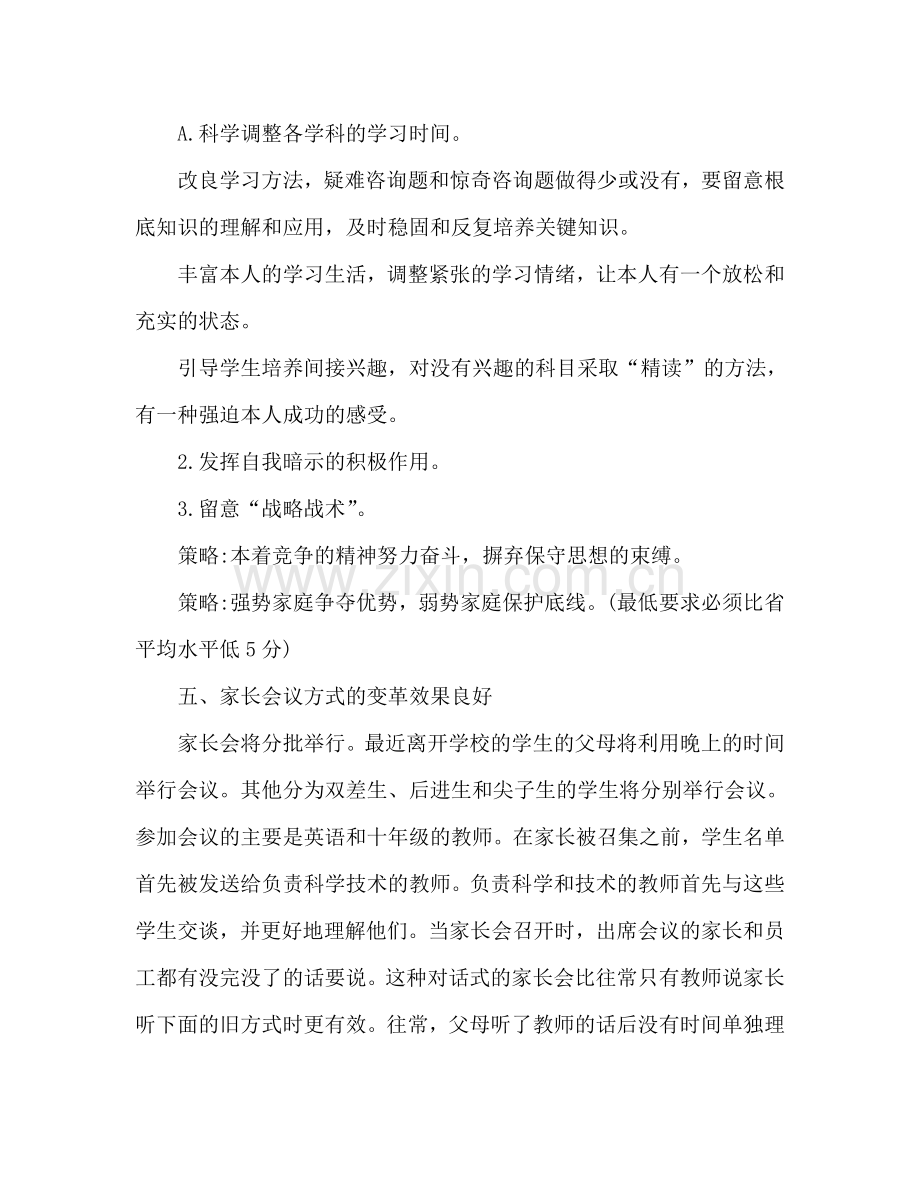 A.科学调整各学科的学习时间。

改良学习方法，疑难咨询题和惊奇咨询题做得少或没有，要留意根底知识的理解和应用，及时稳固和反复培养关键知识。

丰富本人的学习生活，调整紧张的学习情绪，让本人有一个放松和充实的状态。

引导学生培养间接兴趣，对没有兴趣的科目采取“精读”的方法，有一种强迫本人成功的感受。

2.发挥自我暗示的积极作用。

3.留意“战略战术”。

策略:本着竞争的精神努力奋斗，摒弃保守思想的束缚。

策略:强势家庭争夺优势，弱势家庭保护底线。(最低要求必须比省平均水平低5分)

五、家长会议方式的变革效果良好

家长会将分批举行。最近离开学校的学生的父母将利用晚上的时间举行会议。其他分为双差生、后进生和尖子生的学生将分别举行会议。参加会议的主要是英语和十年级的教师。在家长被召集之前，学生名单首先被发送给负责科学技术的教师。负责科学和技术的教师首先与这些学生交谈，并更好地理解他们。当家长会召开时，出席会议的家长和员工都有没完没了的话要说。这种对话式的家长会比往常只有教师说家长听下面的旧方式时更有效。往常，父母听了教师的话后没有时间单独理

www.zixin.com.cn